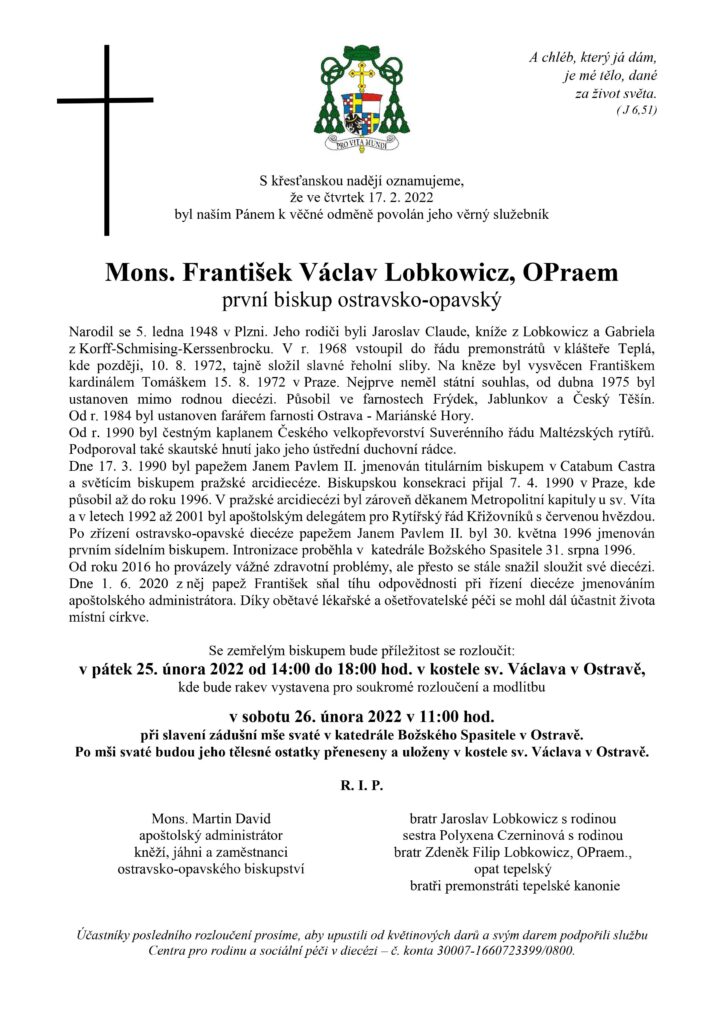 PRO VITA MUNDI

A chléb, který já dám, je mé tělo, dané za život světa. ( J 6,51)

S křesťanskou nadějí oznamujeme, že ve čtvrtek 17. 2. 2022 byl naším Pánem k věčné odměně povolán jeho věrný služebník

Mons. František Václav Lobkowicz, OPraem
první biskup ostravsko-opavský

Narodil se 5. ledna 1948 v Plzni. Jeho rodiči byli Jaroslav Claude, kníže z Lobkowicz a Gabriela z Korff-Schmising-Kerssenbrocku. V r. 1968 vstoupil do řádu premonstrátů v klášteře Teplá, kde později, 10. 8. 1972, tajně složil slavné řeholní sliby. Na kněze byl vysvěcen Františkem kardinálem Tomáškem 15. 8. 1972 v Praze. Nejprve neměl státní souhlas, od dubna 1975 byl ustanoven mimo rodnou diecézi. Působil ve farnostech Frýdek, Jablunkov a Český Těšín. Od r. 1984 byl ustanoven farářem farnosti Ostrava - Mariánské Hory.
Od r. 1990 byl čestným kaplanem Českého velkopřevorství Suverénního řádu Maltézských rytířů. Podporoval také skautské hnutí jako jeho ústřední duchovní rádce.
Dne 17. 3. 1990 byl papežem Janem Pavlem II. jmenován titulárním biskupem v Catabum Castra a světícím biskupem pražské arcidiecéze. Biskupskou konsekraci přijal 7. 4. 1990 v Praze, kde působil až do roku 1996. V pražské arcidiecézi byl zároveň děkanem Metropolitní kapituly u sv. Víta a v letech 1992 až 2001 byl apoštolským delegátem pro Rytířský řád Křižovníků s červenou hvězdou. Po zřízení ostravsko-opavské diecéze papežem Janem Pavlem II. byl 30. května 1996 jmenován prvním sídelním biskupem. Intronizace proběhla v katedrále Božského Spasitele 31. srpna 1996.
Od roku 2016 ho provázely vážné zdravotní problémy, ale přesto se stále snažil sloužit své diecézi. Dne 1. 6. 2020 z něj papež František sňal tíhu odpovědnosti při řízení diecéze jmenováním apoštolského administrátora. Díky obětavé lékařské a ošetřovatelské péči se mohl dál účastnit života místní církve.

Se zemřelým biskupem bude příležitost se rozloučit:
v pátek 25. února 2022 od 14:00 do 18:00 hod. v kostele sv. Václava v Ostravě,
kde bude rakev vystavena pro soukromé rozloučení a modlitbu

v sobotu 26. února 2022 v 11:00 hod.
při slavení zádušní mše svaté v katedrále Božského Spasitele v Ostravě.
Po mši svaté budou jeho tělesné ostatky přeneseny a uloženy v kostele sv. Václava v Ostravě.

R. I. P.

Mons. Martin David
apoštolský administrátor
kněží, jáhni a zaměstnanci
ostravsko-opavského biskupství

bratr Jaroslav Lobkowicz s rodinou
sestra Polyxena Czerninová s rodinou
bratr Zdeněk Filip Lobkowicz, OPraem.,
opat tepelský
bratři premonstráti tepelské kanonie

Účastníky posledního rozloučení prosíme, aby upustili od květinových darů a svým darem podpořili službu Centra pro rodinu a sociální péči v diecézi – č. konta 30007-1660723399/0800.